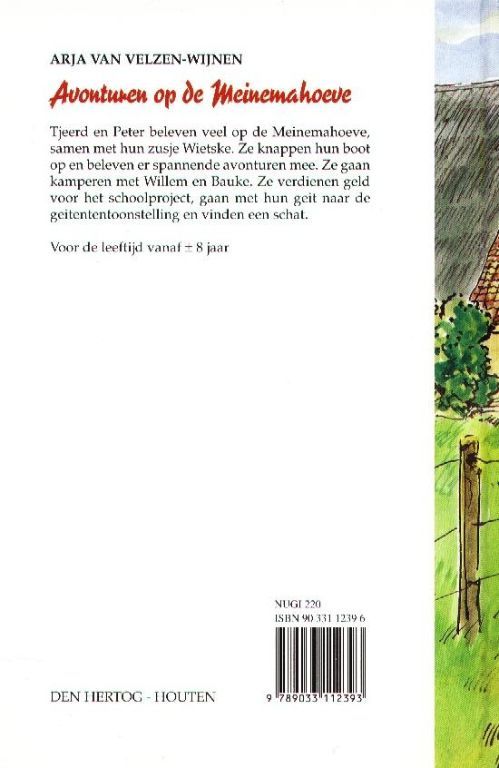 ARJA VAN VELZEN-WIJNEN

Avonturen op de Meinemahoeve

Tjeerd en Peter beleven veel op de Meinemahoeve, samen met hun zusje Wietske. Ze knappen hun boot op en beleven er spannende avonturen mee. Ze gaan kamperen met Willem en Bauke. Ze verdienen geld voor het schoolproject, gaan met hun geit naar de geitententoonstelling en vinden een schat.

Voor de leeftijd vanaf ± 8 jaar

NUGI 220
ISBN 90 331 1239 6

9 789033 112393

DEN HERTOG - HOUTEN